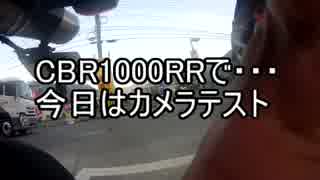 CBR1000RRで・・・
今日はカメラテスト